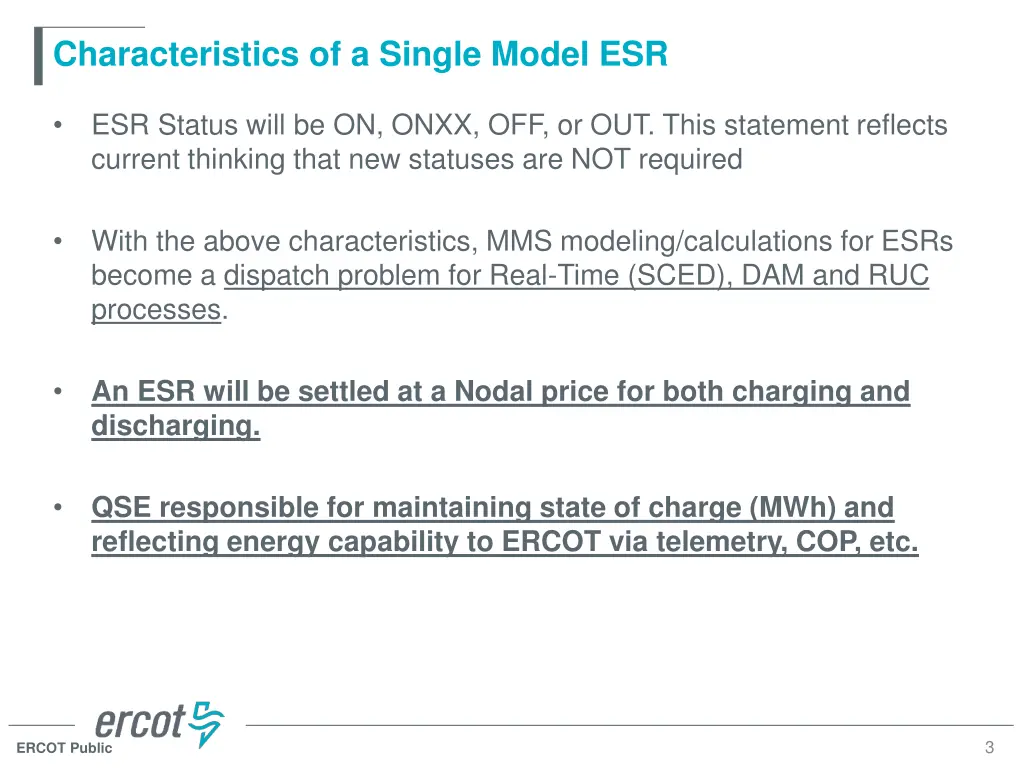 Characteristics of a Single Model ESR

• ESR Status will be ON, ONXX, OFF, or OUT. This statement reflects current thinking that new statuses are NOT required

• With the above characteristics, MMS modeling/calculations for ESRs become a dispatch problem for Real-Time (SCED), DAM and RUC processes.

• An ESR will be settled at a Nodal price for both charging and discharging.

• QSE responsible for maintaining state of charge (MWh) and reflecting energy capability to ERCOT via telemetry, COP, etc.

ercot

ERCOT Public

3